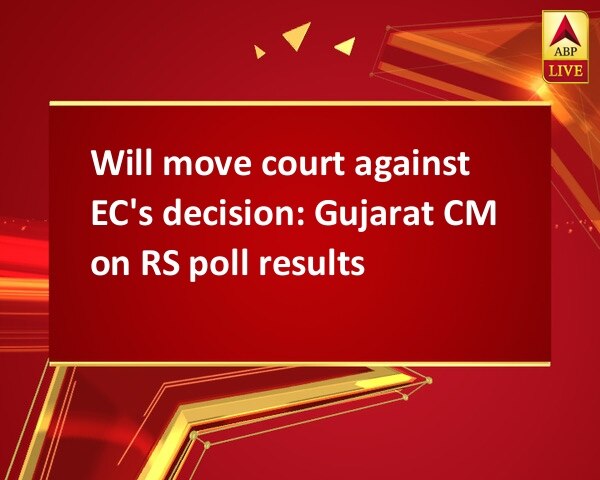 ABP LIVE

Will move court against EC's decision: Gujarat CM on RS poll results